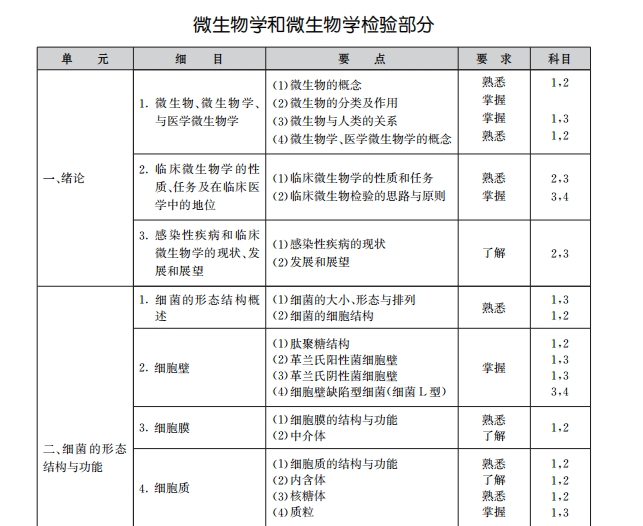 微生物学和微生物学检验部分

| 单　元 | 细　目 | 要　点 | 要 求 | 科目 |
|---|---|---|---|---|
| 一、绪论 | 1. 微生物、微生物学、与医学微生物学 | (1)微生物的概念<br>(2)微生物的分类及作用<br>(3)微生物与人类的关系<br>(4)微生物学、医学微生物学的概念 | 熟悉<br>掌握<br>掌握<br>熟悉 | 1,2<br><br>1,3<br>1,2 |
| | 2. 临床微生物学的性质、任务及在临床医学中的地位 | (1)临床微生物学的性质和任务<br>(2)临床微生物检验的思路与原则 | 熟悉<br>掌握 | 2,3<br>3,4 |
| | 3. 感染性疾病和临床微生物学的现状、发展和展望 | (1)感染性疾病的现状<br>(2)发展和展望 | 了解 | 2,3 |
| 二、细菌的形态结构与功能 | 1. 细菌的形态结构概述 | (1)细菌的大小、形态与排列<br>(2)细菌的细胞结构 | 熟悉 | 1,3<br>1,2 |
| | 2. 细胞壁 | (1)肽聚糖结构<br>(2)革兰氏阳性菌细胞壁<br>(3)革兰氏阴性菌细胞壁<br>(4)细胞壁缺陷型细菌(细菌 L 型) | 掌握 | 1,2<br>1,3<br>1,3<br>3,4 |
| | 3. 细胞膜 | (1)细胞膜的结构与功能<br>(2)中介体 | 熟悉<br>了解 | 1,2 |
| | 4. 细胞质 | (1)细胞质的结构与功能<br>(2)内含体<br>(3)核糖体<br>(4)质粒 | 熟悉<br>了解<br>熟悉<br>掌握 | 1,2<br>1,2<br>1,2<br>1,3 |